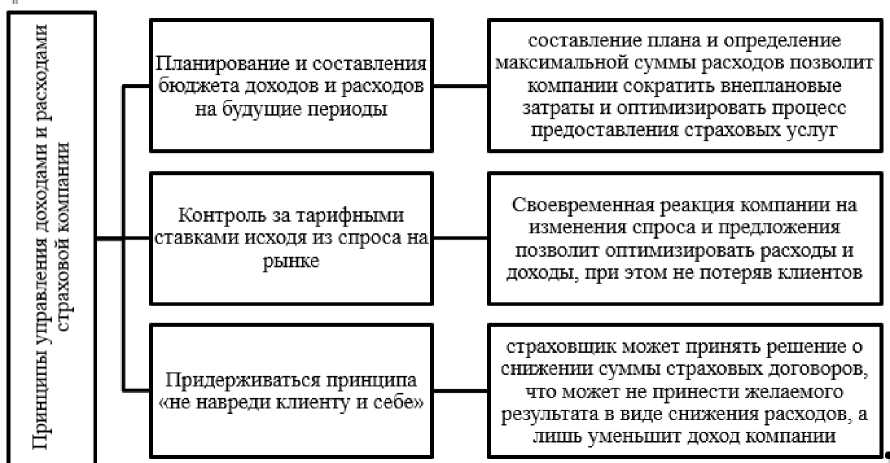 Принципы управления доходами и расходами страховой компании

Планирование и составления бюджета доходов и расходов на будущие периоды

составление плана и определение максимальной суммы расходов позволит компании сократить внеплановые затраты и оптимизировать процесс предоставления страховых услуг

Контроль за тарифными ставками исходя из спроса на рынке

Своевременная реакция компании на изменения спроса и предложения позволит оптимизировать расходы и доходы, при этом не потеряв клиентов

Придерживаться принципа «не навреди клиенту и себе»

страховщик может принять решение о снижении суммы страховых договоров, что может не принести желаемого результата в виде снижения расходов, а лишь уменьшит доход компании